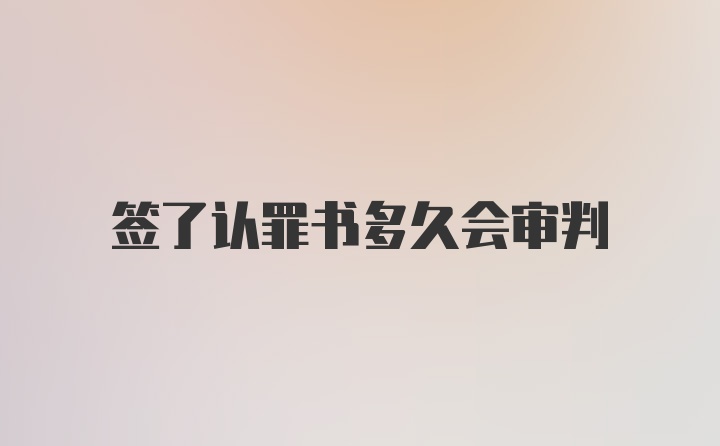 签了认罪书多久会审判